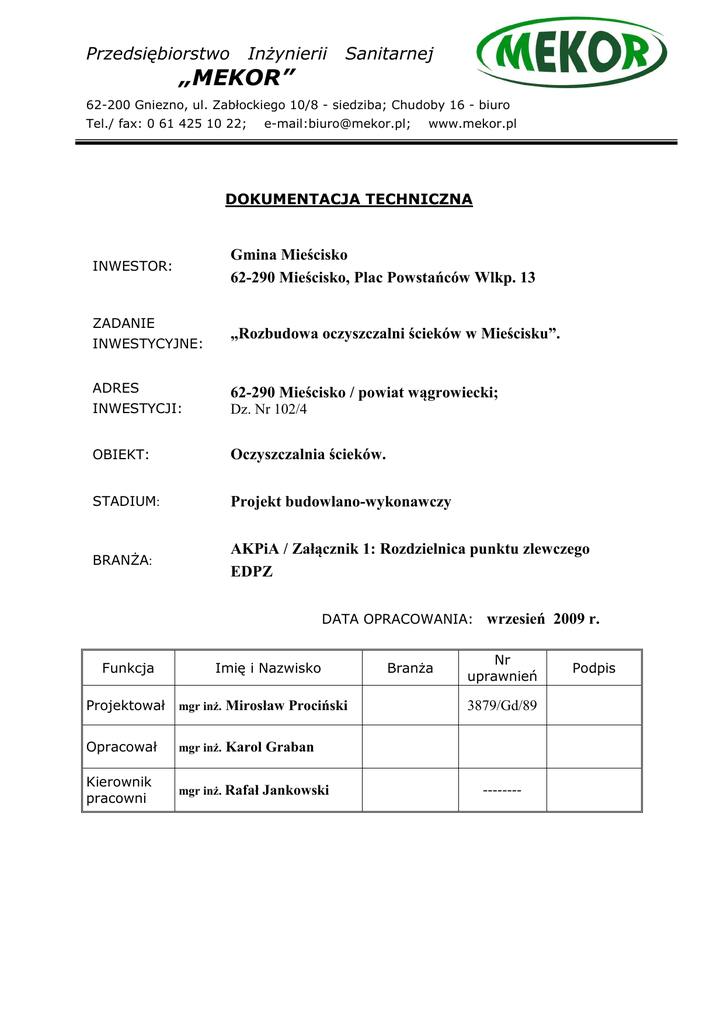 Przedsiębiorstwo Inżynierii Sanitarnej
„MEKOR”

MEKOR

62-200 Gniezno, ul. Zabłockiego 10/8 - siedziba; Chudoby 16 - biuro
Tel./ fax: 0 61 425 10 22; e-mail:biuro@mekor.pl; www.mekor.pl

DOKUMENTACJA TECHNICZNA

INWESTOR: Gmina Mieścisko
62-290 Mieścisko, Plac Powstańców Wlkp. 13

ZADANIE INWESTYCYJNE: „Rozbudowa oczyszczalni ścieków w Mieścisku”.

ADRES INWESTYCJI: 62-290 Mieścisko / powiat wągrowiecki;
Dz. Nr 102/4

OBIEKT: Oczyszczalnia ścieków.

STADIUM: Projekt budowlano-wykonawczy

BRANŻA: AKPiA / Załącznik 1: Rozdzielnica punktu zlewczego EDPZ

DATA OPRACOWANIA: wrzesień 2009 r.

| Funkcja | Imię i Nazwisko | Branża | Nr uprawnień | Podpis |
|---|---|---|---|---|
| Projektował | mgr inż. Mirosław Prociński | | 3879/Gd/89 | |
| Opracował | mgr inż. Karol Graban | | | |
| Kierownik pracowni | mgr inż. Rafał Jankowski | | -------- | |